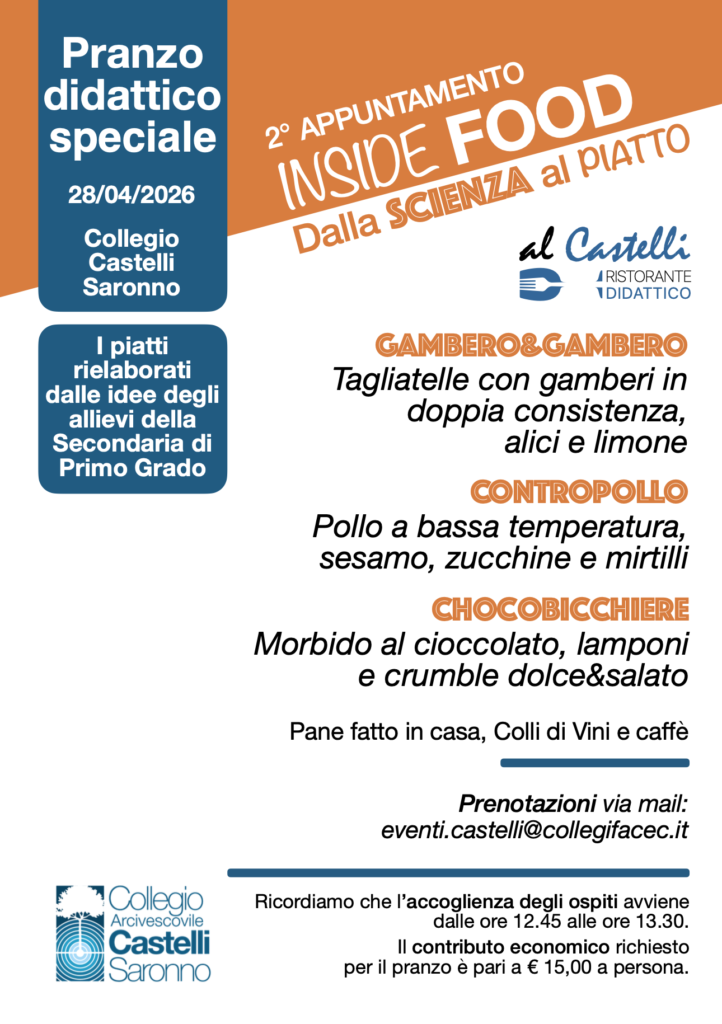 Pranzo didattico speciale

28/04/2026

Collegio Castelli Saronno

I piatti rielaborati dalle idee degli allievi della Secondaria di Primo Grado

2° APPUNTAMENTO

INSIDE FOOD

Dalla SCIENZA al PIATTO

al Castelli

RISTORANTE DIDATTICO

GAMBERO&GAMBERO

Tagliatelle con gamberi in doppia consistenza, alici e limone

CONTROPOLLO

Pollo a bassa temperatura, sesamo, zucchine e mirtilli

CHOCOBICCHIERE

Morbido al cioccolato, lamponi e crumble dolce&salato

Pane fatto in casa, Colli di Vini e caffè

Prenotazioni via mail: eventi.castelli@collegifacec.it

Collegio Arcivescovile Castelli Saronno

Ricordiamo che l'accoglienza degli ospiti avviene dalle ore 12.45 alle ore 13.30.

Il contributo economico richiesto per il pranzo è pari a € 15,00 a persona.